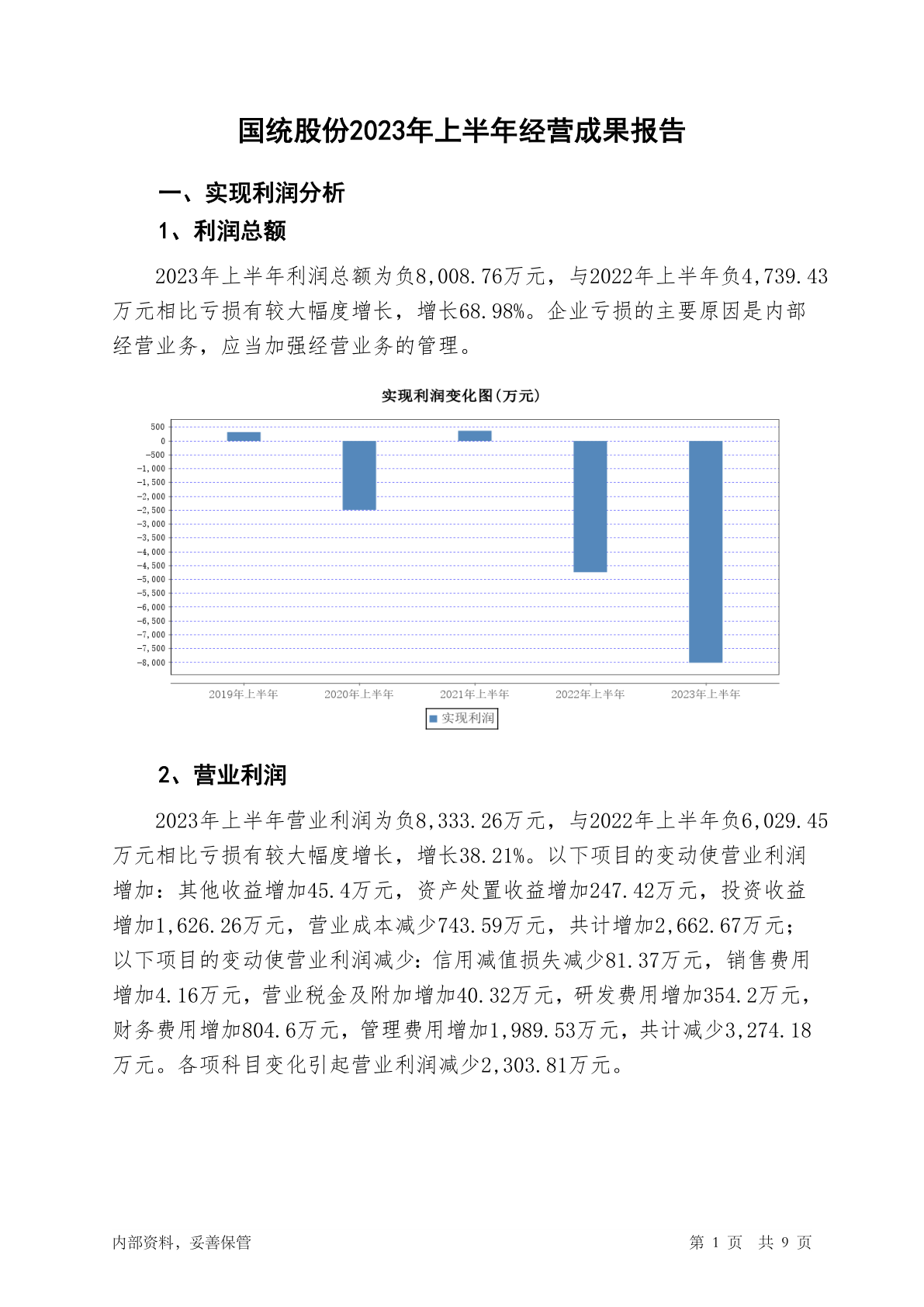 国统股份2023年上半年经营成果报告

一、实现利润分析

1、利润总额

2023年上半年利润总额为负8,008.76万元，与2022年上半年负4,739.43万元相比亏损有较大幅度增长，增长68.98%。企业亏损的主要原因是内部经营业务，应当加强经营业务的管理。

实现利润变化图(万元)

500
0
-500
-1,000
-1,500
-2,000
-2,500
-3,000
-3,500
-4,000
-4,500
-5,000
-5,500
-6,000
-6,500
-7,000
-7,500
-8,000

2019年上半年 2020年上半年 2021年上半年 2022年上半年 2023年上半年

实现利润

2、营业利润

2023年上半年营业利润为负8,333.26万元，与2022年上半年负6,029.45万元相比亏损有较大幅度增长，增长38.21%。以下项目的变动使营业利润增加：其他收益增加45.4万元，资产处置收益增加247.42万元，投资收益增加1,626.26万元，营业成本减少743.59万元，共计增加2,662.67万元；以下项目的变动使营业利润减少：信用减值损失减少81.37万元，销售费用增加4.16万元，营业税金及附加增加40.32万元，研发费用增加354.2万元，财务费用增加804.6万元，管理费用增加1,989.53万元，共计减少3,274.18万元。各项科目变化引起营业利润减少2,303.81万元。

内部资料，妥善保管

第 1 页 共 9 页